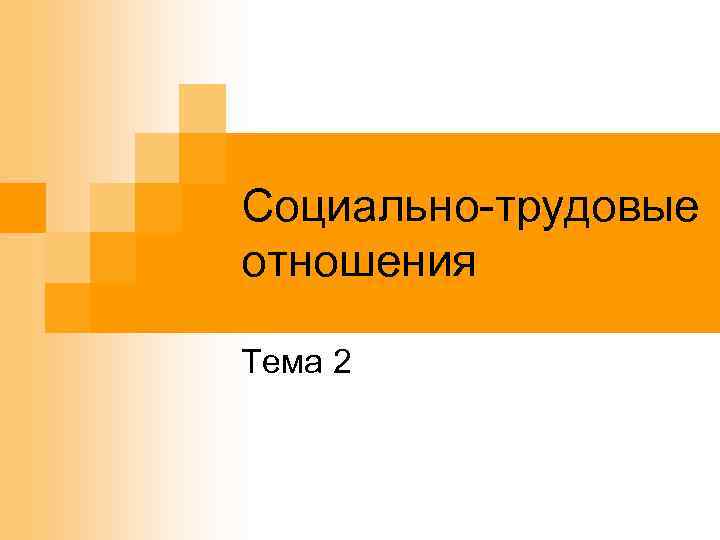 Социально-трудовые отношения

Тема 2